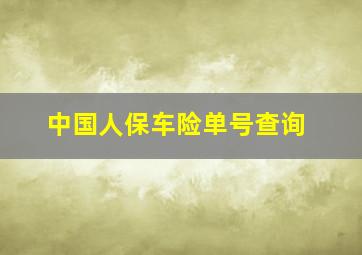 中国人保车险单号查询